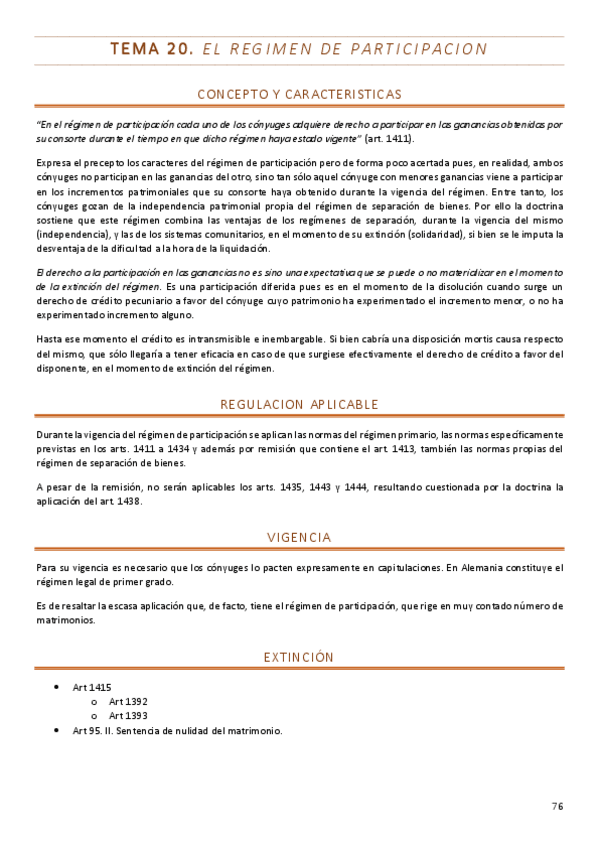 TEMA 20. EL REGIMEN DE PARTICIPACION

CONCEPTO Y CARACTERISTICAS

"En el régimen de participación cada uno de los cónyuges adquiere derecho a participar en las ganancias obtenidas por su consorte durante el tiempo en que dicho régimen haya estado vigente" (art. 1411).

Expresa el precepto los caracteres del régimen de participación pero de forma poco acertada pues, en realidad, ambos cónyuges no participan en las ganancias del otro, sino tan sólo aquel cónyuge con menores ganancias viene a participar en los incrementos patrimoniales que su consorte haya obtenido durante la vigencia del régimen. Entre tanto, los cónyuges gozan de la independencia patrimonial propia del régimen de separación de bienes. Por ello la doctrina sostiene que este régimen combina las ventajas de los regímenes de separación, durante la vigencia del mismo (independencia), y las de los sistemas comunitarios, en el momento de su extinción (solidaridad), si bien se le imputa la desventaja de la dificultad a la hora de la liquidación.

El derecho a la participación en las ganancias no es sino una expectativa que se puede o no materializar en el momento de la extinción del régimen. Es una participación diferida pues es en el momento de la disolución cuando surge un derecho de crédito pecuniario a favor del cónyuge cuyo patrimonio ha experimentado el incremento menor, o no ha experimentado incremento alguno.

Hasta ese momento el crédito es intransmisible e inembargable. Si bien cabría una disposición mortis causa respecto del mismo, que sólo llegaría a tener eficacia en caso de que surgiese efectivamente el derecho de crédito a favor del disponente, en el momento de extinción del régimen.

REGULACION APLICABLE

Durante la vigencia del régimen de participación se aplican las normas del régimen primario, las normas específicamente previstas en los arts. 1411 a 1434 y además por remisión que contiene el art. 1413, también las normas propias del régimen de separación de bienes.

A pesar de la remisión, no serán aplicables los arts. 1435, 1443 y 1444, resultando cuestionada por la doctrina la aplicación del art. 1438.

VIGENCIA

Para su vigencia es necesario que los cónyuges lo pacten expresamente en capitulaciones. En Alemania constituye el régimen legal de primer grado.

Es de resaltar la escasa aplicación que, de facto, tiene el régimen de participación, que rige en muy contado número de matrimonios.

EXTINCIÓN

• Art 1415
  o Art 1392
  o Art 1393
• Art 95. II. Sentencia de nulidad del matrimonio.

76